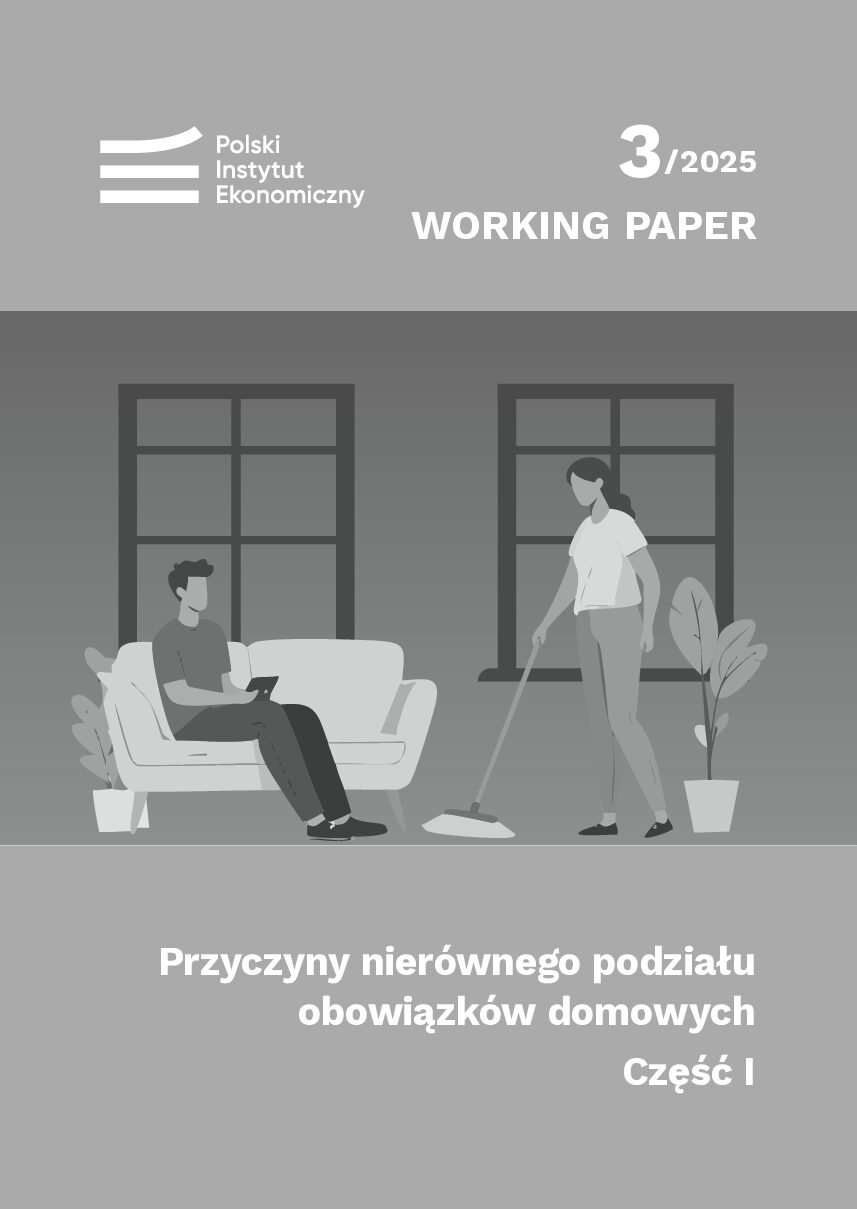 Polski Instytut Ekonomiczny

3/2025

WORKING PAPER

Przyczyny nierównego podziału obowiązków domowych

Część I